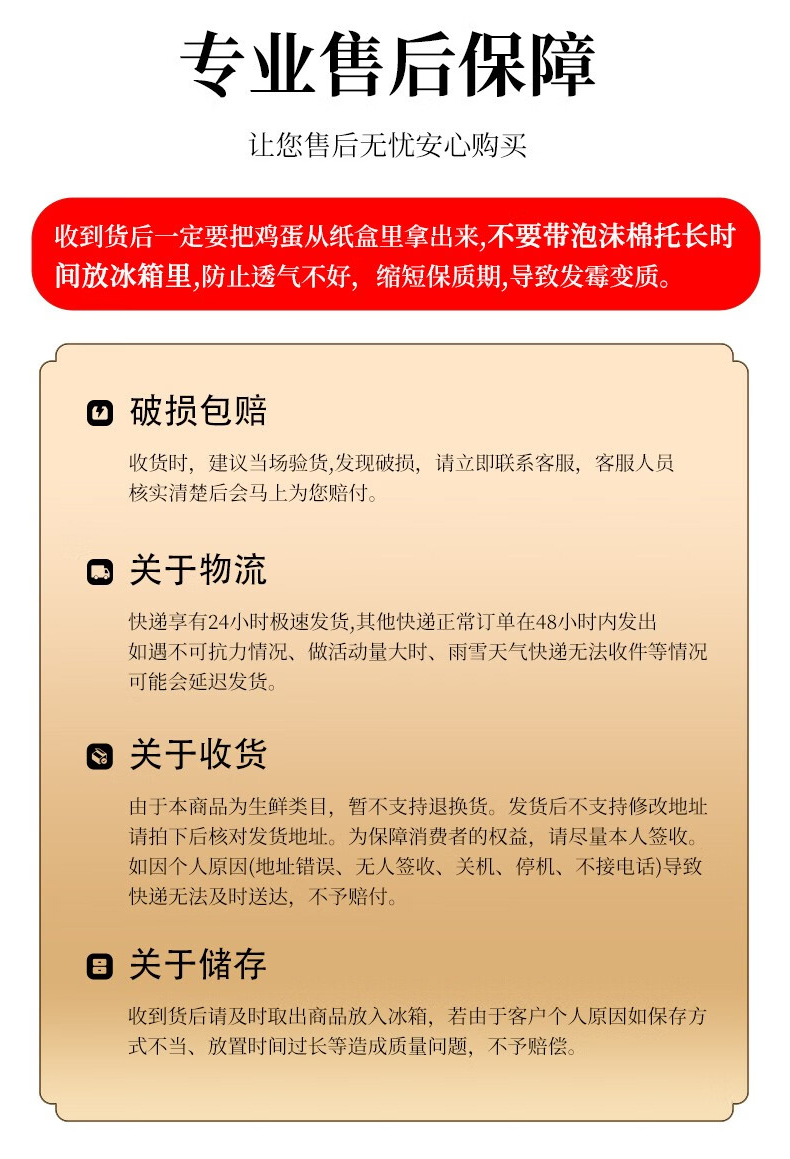 专业售后保障

让您售后无忧安心购买

收到货后一定要把鸡蛋从纸盒里拿出来,不要带泡沫棉托长时间放冰箱里,防止透气不好，缩短保质期,导致发霉变质。

破损包赔

收货时，建议当场验货,发现破损，请立即联系客服，客服人员核实清楚后会马上为您赔付。

关于物流

快递享有24小时极速发货,其他快递正常订单在48小时内发出
如遇不可抗力情况、做活动量大时、雨雪天气快递无法收件等情况可能会延迟发货。

关于收货

由于本商品为生鲜类目，暂不支持退换货。发货后不支持修改地址请拍下后核对发货地址。为保障消费者的权益，请尽量本人签收。如因个人原因(地址错误、无人签收、关机、停机、不接电话)导致快递无法及时送达，不予赔付。

关于储存

收到货后请及时取出商品放入冰箱，若由于客户个人原因如保存方式不当、放置时间过长等造成质量问题，不予赔偿。